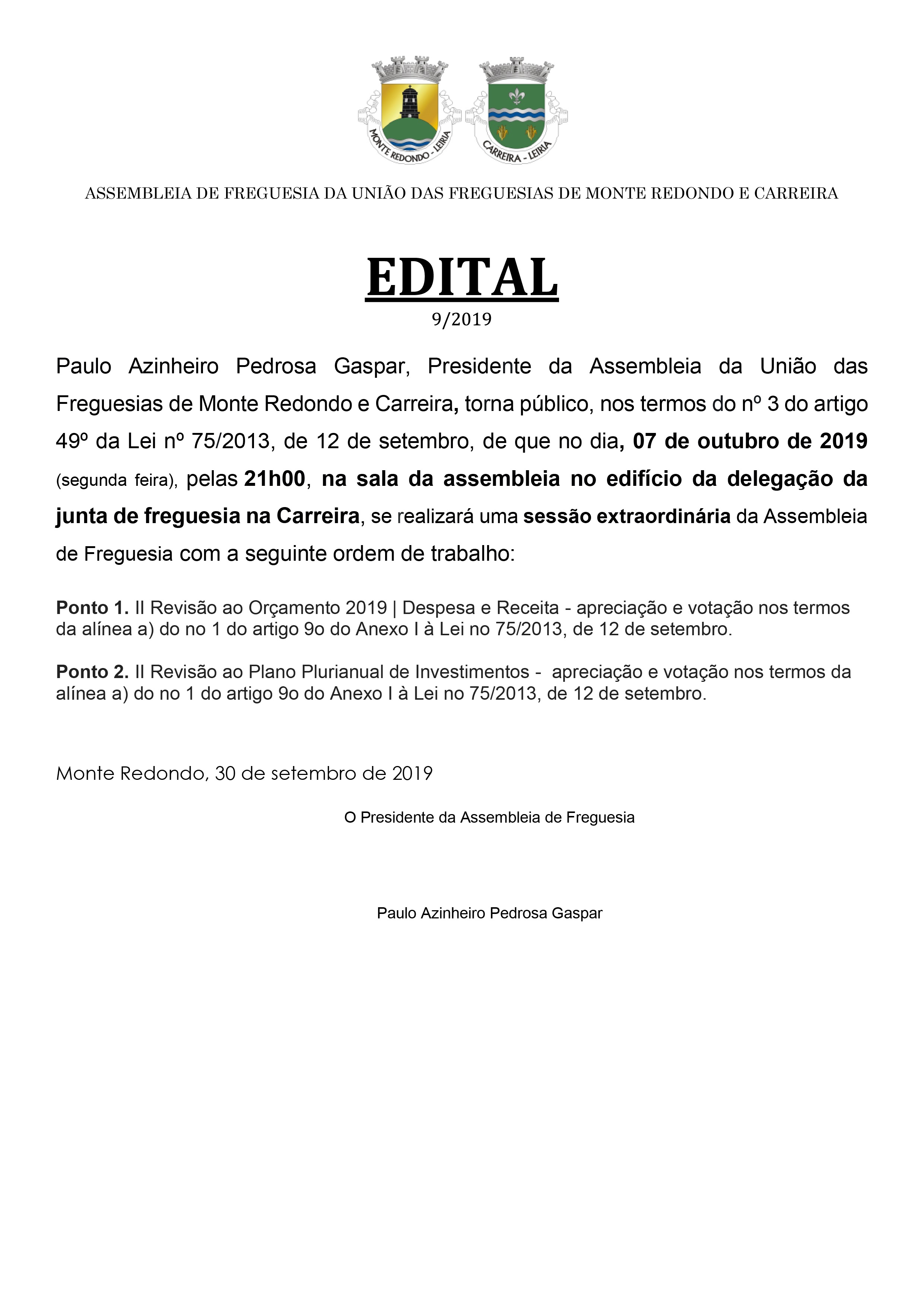 MONTE REDONDO - LEIRIA

CARREIRA - LEIRIA

ASSEMBLEIA DE FREGUESIA DA UNIÃO DAS FREGUESIAS DE MONTE REDONDO E CARREIRA

EDITAL

9/2019

Paulo Azinheiro Pedrosa Gaspar, Presidente da Assembleia da União das Freguesias de Monte Redondo e Carreira, torna público, nos termos do nº 3 do artigo 49º da Lei nº 75/2013, de 12 de setembro, de que no dia, 07 de outubro de 2019 (segunda feira), pelas 21h00, na sala da assembleia no edifício da delegação da junta de freguesia na Carreira, se realizará uma sessão extraordinária da Assembleia de Freguesia com a seguinte ordem de trabalho:

Ponto 1. II Revisão ao Orçamento 2019 | Despesa e Receita - apreciação e votação nos termos da alínea a) do no 1 do artigo 9o do Anexo I à Lei no 75/2013, de 12 de setembro.

Ponto 2. II Revisão ao Plano Plurianual de Investimentos - apreciação e votação nos termos da alínea a) do no 1 do artigo 9o do Anexo I à Lei no 75/2013, de 12 de setembro.

Monte Redondo, 30 de setembro de 2019

O Presidente da Assembleia de Freguesia

Paulo Azinheiro Pedrosa Gaspar